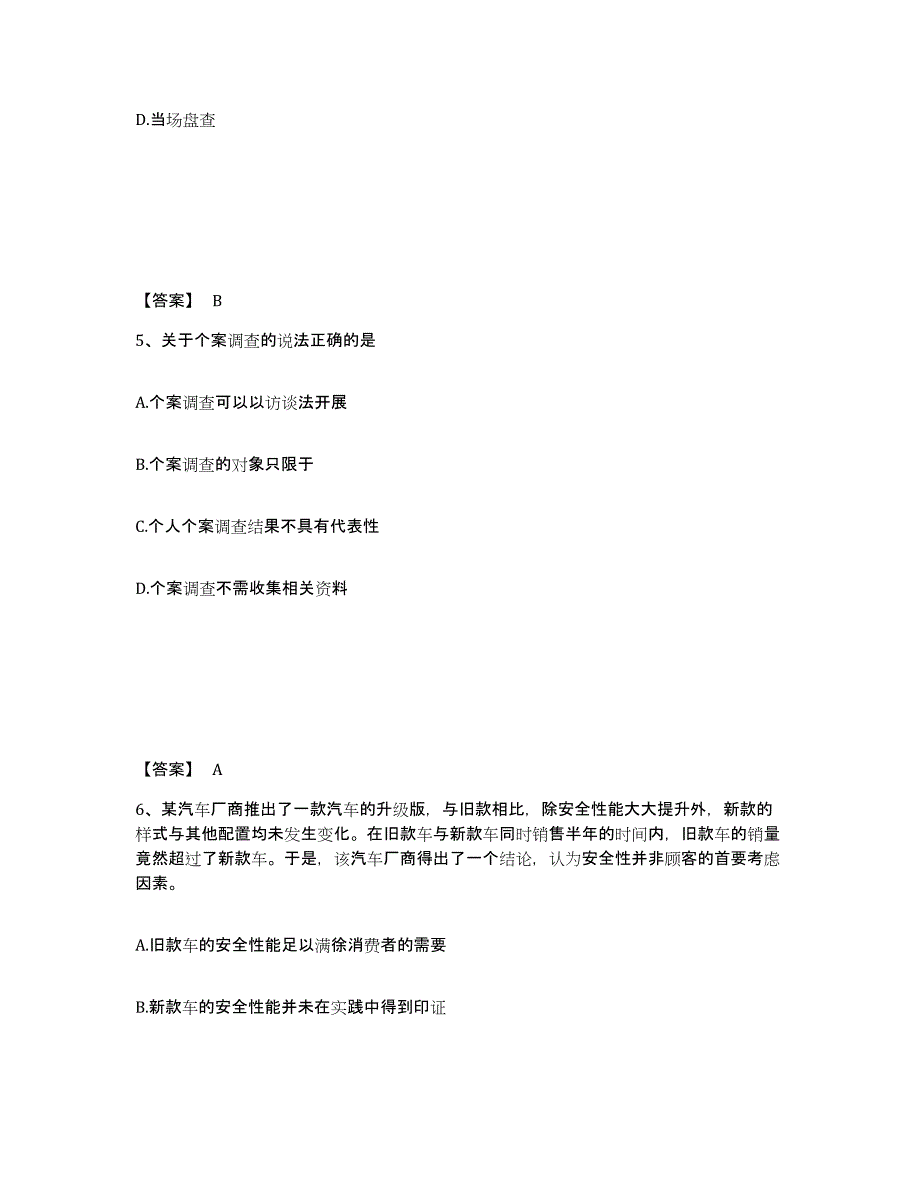 D.当场盘查

【答案】 B

5、关于个案调查的说法正确的是

A.个案调查可以以访谈法开展

B.个案调查的对象只限于

C.个人个案调查结果不具有代表性

D.个案调查不需收集相关资料

【答案】 A

6、某汽车厂商推出了一款汽车的升级版，与旧款相比，除安全性能大大提升外，新款的样式与其他配置均未发生变化。在旧款车与新款车同时销售半年的时间内，旧款车的销量竟然超过了新款车。于是，该汽车厂商得出了一个结论，认为安全性并非顾客的首要考虑因素。

A.旧款车的安全性能足以满徐消费者的需要

B.新款车的安全性能并未在实践中得到印证